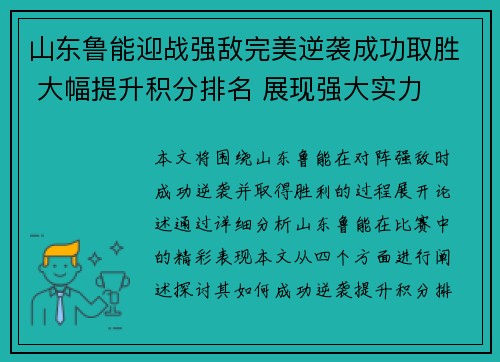 山东鲁能迎战强敌完美逆袭成功取胜 大幅提升积分排名 展现强大实力

本文将围绕山东鲁能在对阵强敌时成功逆袭并取得胜利的过程展开论述通过详细分析山东鲁能在比赛中的精彩表现本文从四个方面进行阐述探讨其如何成功逆袭提升积分排